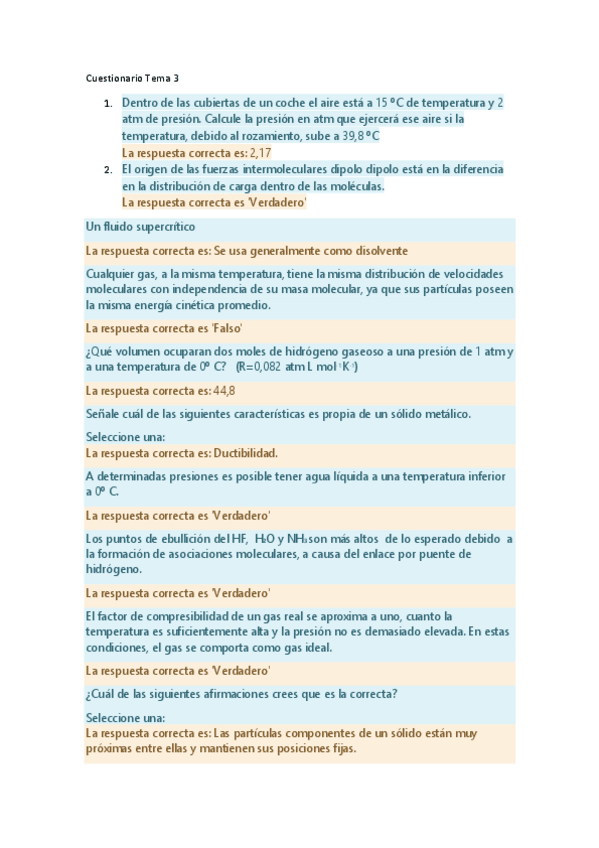 Cuestionario Tema 3

1. Dentro de las cubiertas de un coche el aire está a 15 ºC de temperatura y 2 atm de presión. Calcule la presión en atm que ejercerá ese aire si la temperatura, debido al rozamiento, sube a 39,8 ºC
La respuesta correcta es: 2,17
2. El origen de las fuerzas intermoleculares dipolo dipolo está en la diferencia en la distribución de carga dentro de las moléculas.
La respuesta correcta es 'Verdadero'

Un fluido supercrítico

La respuesta correcta es: Se usa generalmente como disolvente

Cualquier gas, a la misma temperatura, tiene la misma distribución de velocidades moleculares con independencia de su masa molecular, ya que sus partículas poseen la misma energía cinética promedio.

La respuesta correcta es 'Falso'

¿Qué volumen ocuparan dos moles de hidrógeno gaseoso a una presión de 1 atm y a una temperatura de 0º C? (R=0,082 atm L mol$^{-1}$K$^{-1}$)

La respuesta correcta es: 44,8

Señale cuál de las siguientes características es propia de un sólido metálico.

Seleccione una:
La respuesta correcta es: Ductibilidad.

A determinadas presiones es posible tener agua líquida a una temperatura inferior a 0º C.

La respuesta correcta es 'Verdadero'

Los puntos de ebullición del HF, $H_2O$ y $NH_3$ son más altos de lo esperado debido a la formación de asociaciones moleculares, a causa del enlace por puente de hidrógeno.

La respuesta correcta es 'Verdadero'

El factor de compresibilidad de un gas real se aproxima a uno, cuanto la temperatura es suficientemente alta y la presión no es demasiado elevada. En estas condiciones, el gas se comporta como gas ideal.

La respuesta correcta es 'Verdadero'

¿Cuál de las siguientes afirmaciones crees que es la correcta?

Seleccione una:
La respuesta correcta es: Las partículas componentes de un sólido están muy próximas entre ellas y mantienen sus posiciones fijas.